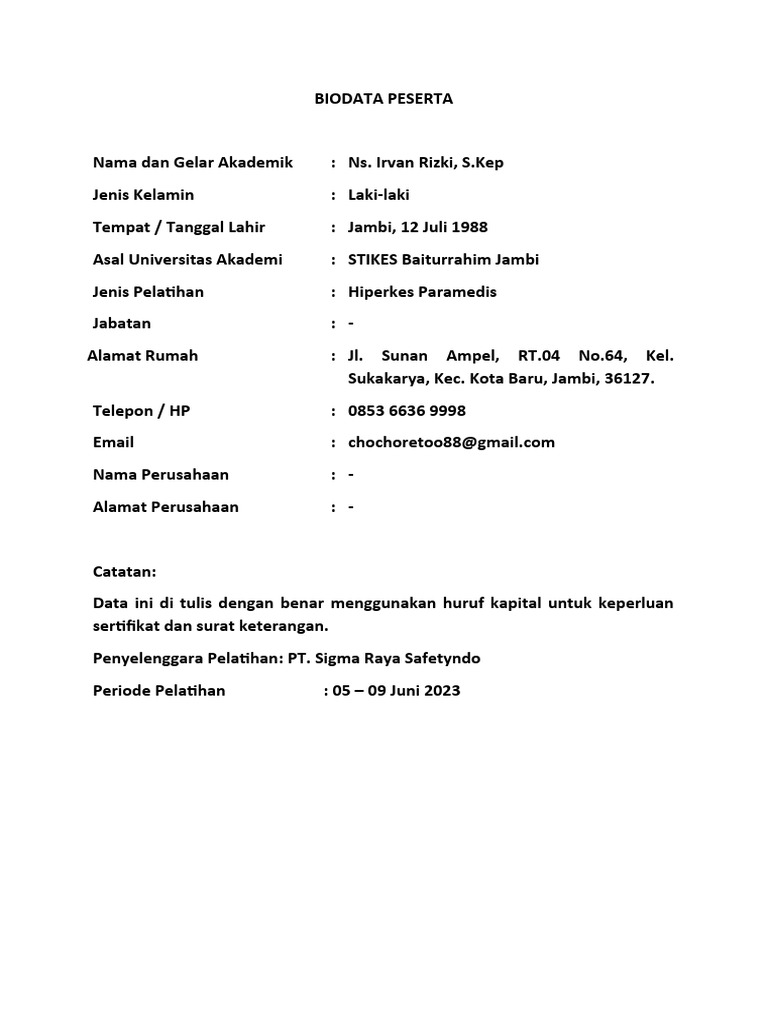 BIODATA PESERTA

Nama dan Gelar Akademik : Ns. Irvan Rizki, S.Kep

Jenis Kelamin : Laki-laki

Tempat / Tanggal Lahir : Jambi, 12 Juli 1988

Asal Universitas Akademi : STIKES Baiturrahim Jambi

Jenis Pelatihan : Hiperkes Paramedis

Jabatan : -

Alamat Rumah : Jl. Sunan Ampel, RT.04 No.64, Kel. Sukakarya, Kec. Kota Baru, Jambi, 36127.

Telepon / HP : 0853 6636 9998

Email : chochoretoo88@gmail.com

Nama Perusahaan : -

Alamat Perusahaan : -

Catatan:

Data ini di tulis dengan benar menggunakan huruf kapital untuk keperluan sertifikat dan surat keterangan.

Penyelenggara Pelatihan: PT. Sigma Raya Safetyndo

Periode Pelatihan : 05 – 09 Juni 2023